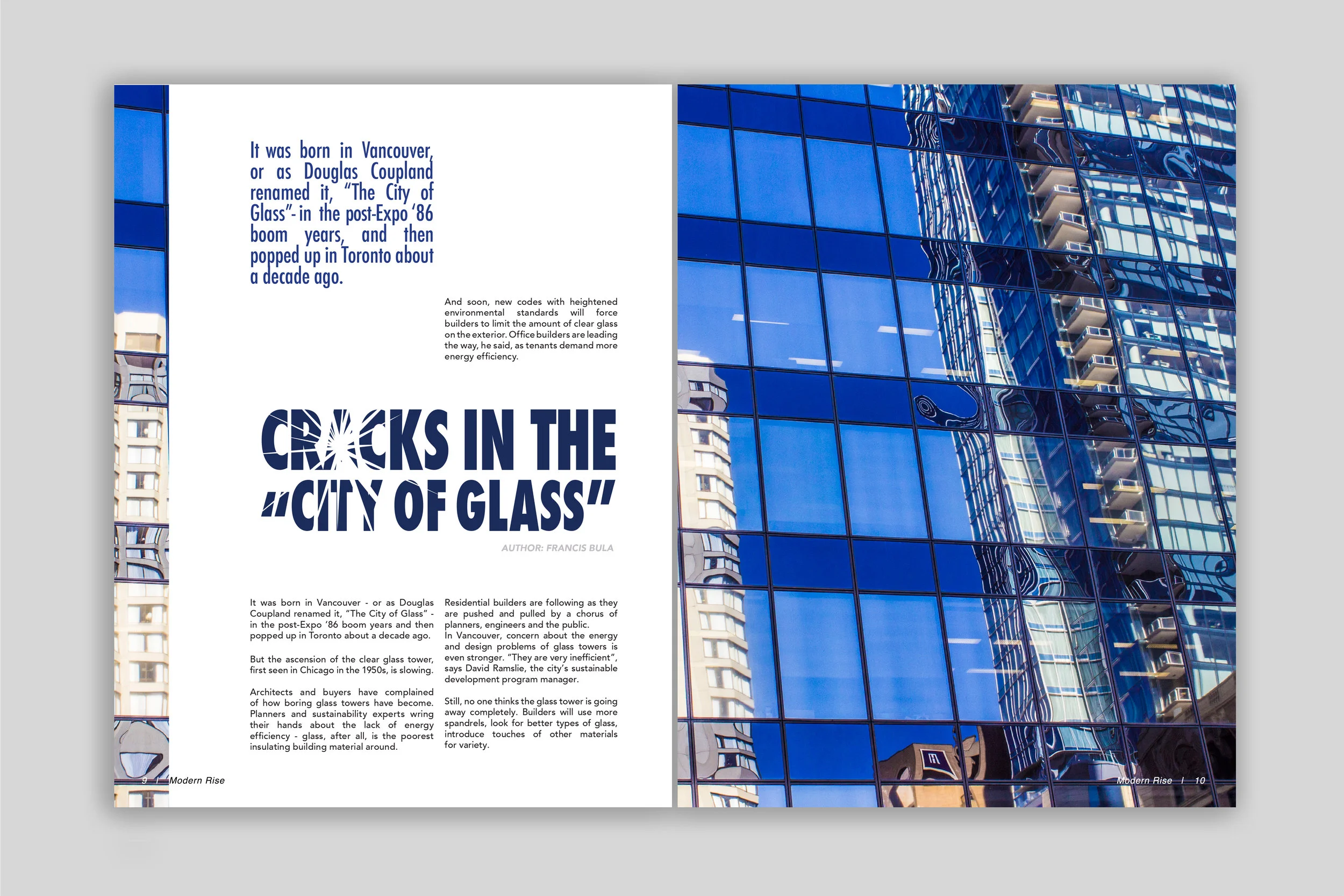 It was born in Vancouver, or as Douglas Coupland renamed it, "The City of Glass"- in the post-Expo '86 boom years, and then popped up in Toronto about a decade ago.

And soon, new codes with heightened environmental standards will force builders to limit the amount of clear glass on the exterior. Office builders are leading the way, he said, as tenants demand more energy efficiency.

CRACKS IN THE "CITY OF GLASS"

AUTHOR: FRANCIS BULA

It was born in Vancouver - or as Douglas Coupland renamed it, "The City of Glass" - in the post-Expo '86 boom years and then popped up in Toronto about a decade ago.

But the ascension of the clear glass tower, first seen in Chicago in the 1950s, is slowing.

Architects and buyers have complained of how boring glass towers have become. Planners and sustainability experts wring their hands about the lack of energy efficiency - glass, after all, is the poorest insulating building material around.

Residential builders are following as they are pushed and pulled by a chorus of planners, engineers and the public.
In Vancouver, concern about the energy and design problems of glass towers is even stronger. "They are very inefficient", says David Ramslie, the city's sustainable development program manager.

Still, no one thinks the glass tower is going away completely. Builders will use more spandrels, look for better types of glass, introduce touches of other materials for variety.

9 | Modern Rise

Modern Rise | 10